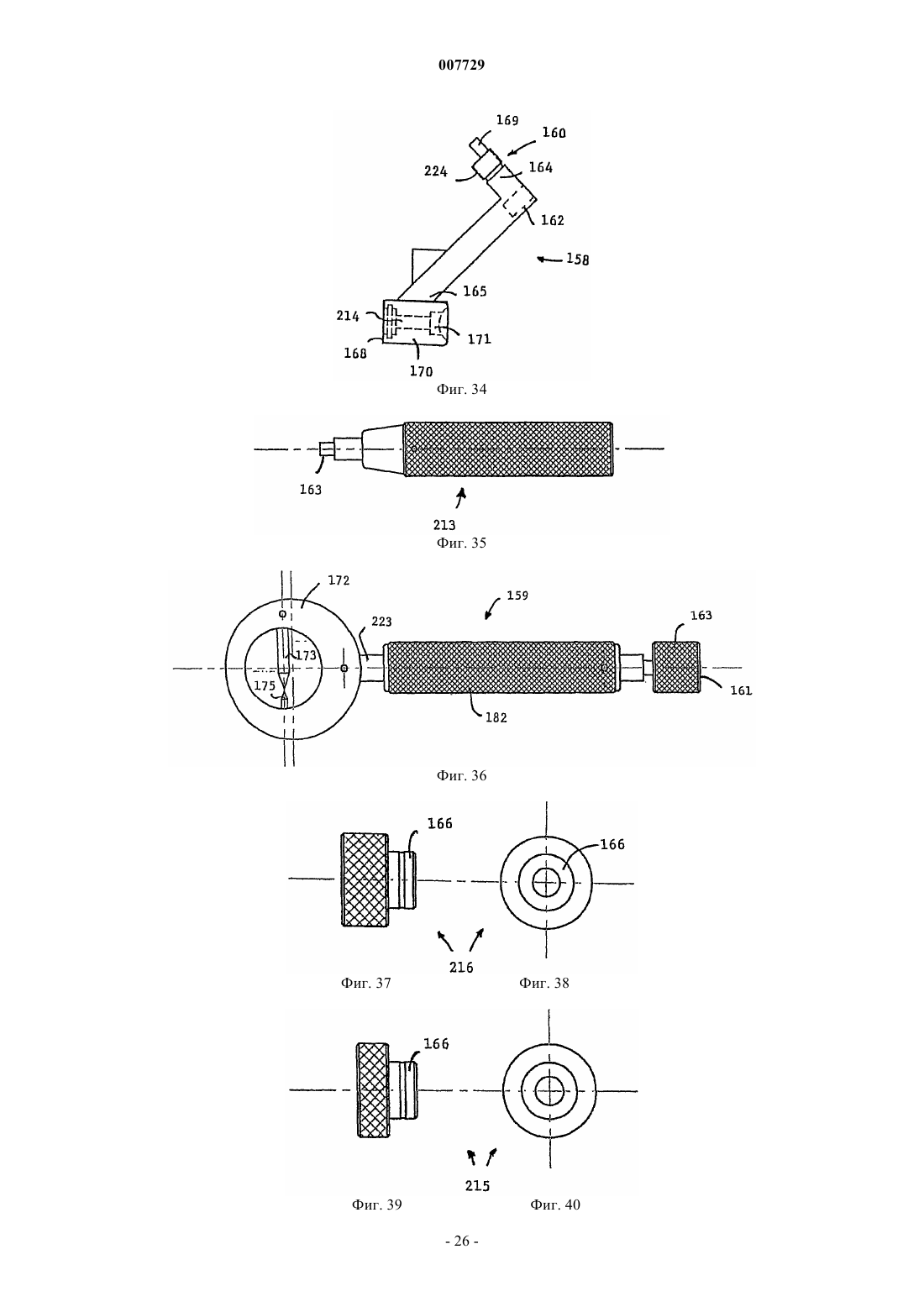 007729

169
160
224
164
162
158
165
214
171
168
170
Фиг. 34

163
213
Фиг. 35

172
159
223
163
173
175
161
182

Фиг. 36

166
166
216
Фиг. 37
Фиг. 38

166
215
Фиг. 39
Фиг. 40

- 26 -